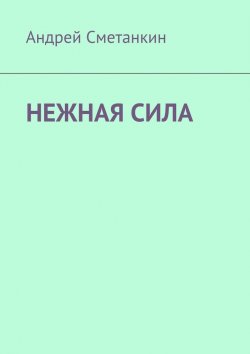 Андрей Сметанкин

НЕЖНАЯ СИЛА